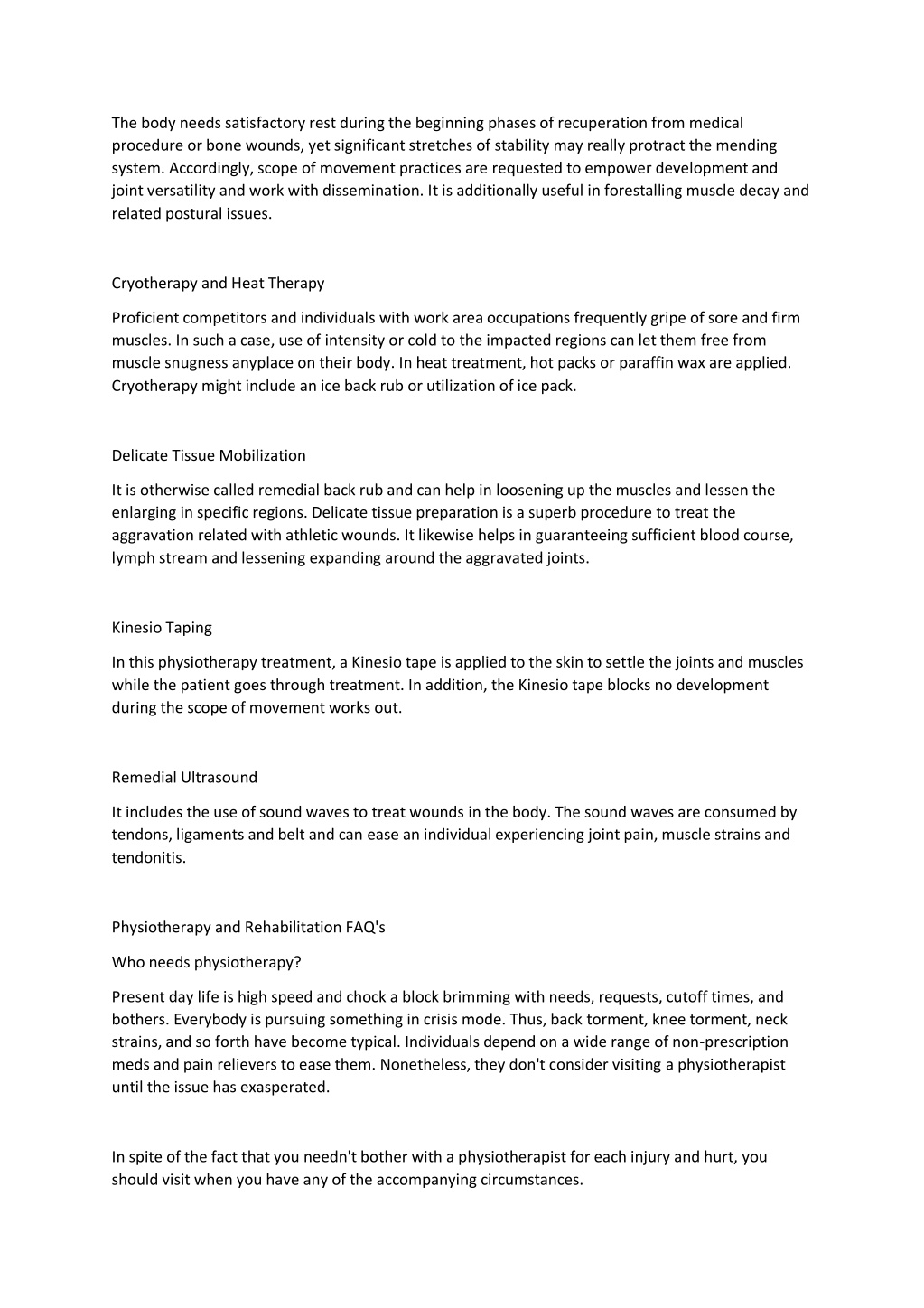 The body needs satisfactory rest during the beginning phases of recuperation from medical procedure or bone wounds, yet significant stretches of stability may really protract the mending system. Accordingly, scope of movement practices are requested to empower development and joint versatility and work with dissemination. It is additionally useful in forestalling muscle decay and related postural issues.

Cryotherapy and Heat Therapy

Proficient competitors and individuals with work area occupations frequently gripe of sore and firm muscles. In such a case, use of intensity or cold to the impacted regions can let them free from muscle snugness anyplace on their body. In heat treatment, hot packs or paraffin wax are applied. Cryotherapy might include an ice back rub or utilization of ice pack.

Delicate Tissue Mobilization

It is otherwise called remedial back rub and can help in loosening up the muscles and lessen the enlarging in specific regions. Delicate tissue preparation is a superb procedure to treat the aggravation related with athletic wounds. It likewise helps in guaranteeing sufficient blood course, lymph stream and lessening expanding around the aggravated joints.

Kinesio Taping

In this physiotherapy treatment, a Kinesio tape is applied to the skin to settle the joints and muscles while the patient goes through treatment. In addition, the Kinesio tape blocks no development during the scope of movement works out.

Remedial Ultrasound

It includes the use of sound waves to treat wounds in the body. The sound waves are consumed by tendons, ligaments and belt and can ease an individual experiencing joint pain, muscle strains and tendonitis.

Physiotherapy and Rehabilitation FAQ's

Who needs physiotherapy?

Present day life is high speed and chock a block brimming with needs, requests, cutoff times, and bothers. Everybody is pursuing something in crisis mode. Thus, back torment, knee torment, neck strains, and so forth have become typical. Individuals depend on a wide range of non-prescription meds and pain relievers to ease them. Nonetheless, they don't consider visiting a physiotherapist until the issue has exasperated.

In spite of the fact that you needn't bother with a physiotherapist for each injury and hurt, you should visit when you have any of the accompanying circumstances.